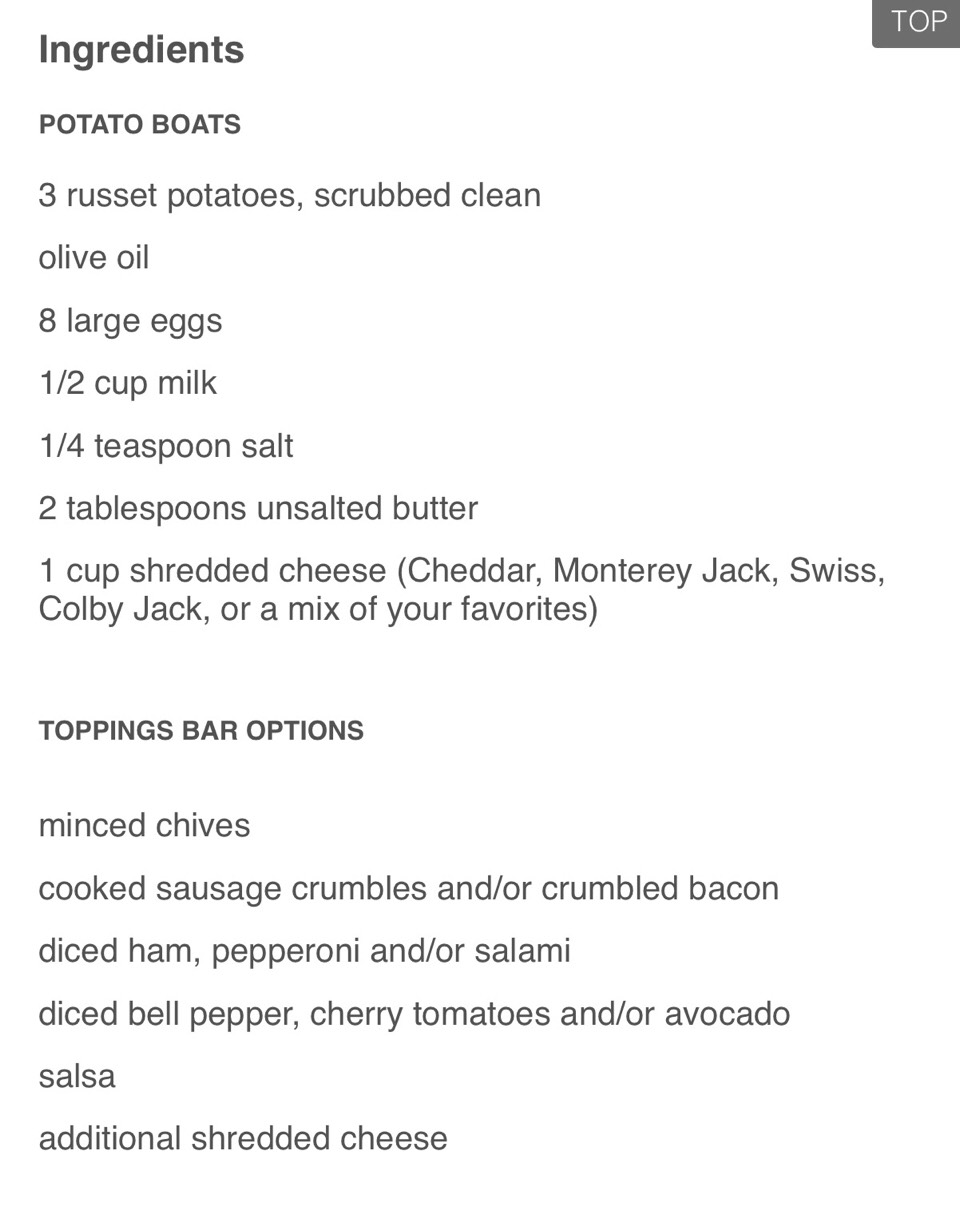 TOP

Ingredients

POTATO BOATS

3 russet potatoes, scrubbed clean

olive oil

8 large eggs

1/2 cup milk

1/4 teaspoon salt

2 tablespoons unsalted butter

1 cup shredded cheese (Cheddar, Monterey Jack, Swiss, Colby Jack, or a mix of your favorites)

TOPPINGS BAR OPTIONS

minced chives

cooked sausage crumbles and/or crumbled bacon

diced ham, pepperoni and/or salami

diced bell pepper, cherry tomatoes and/or avocado

salsa

additional shredded cheese